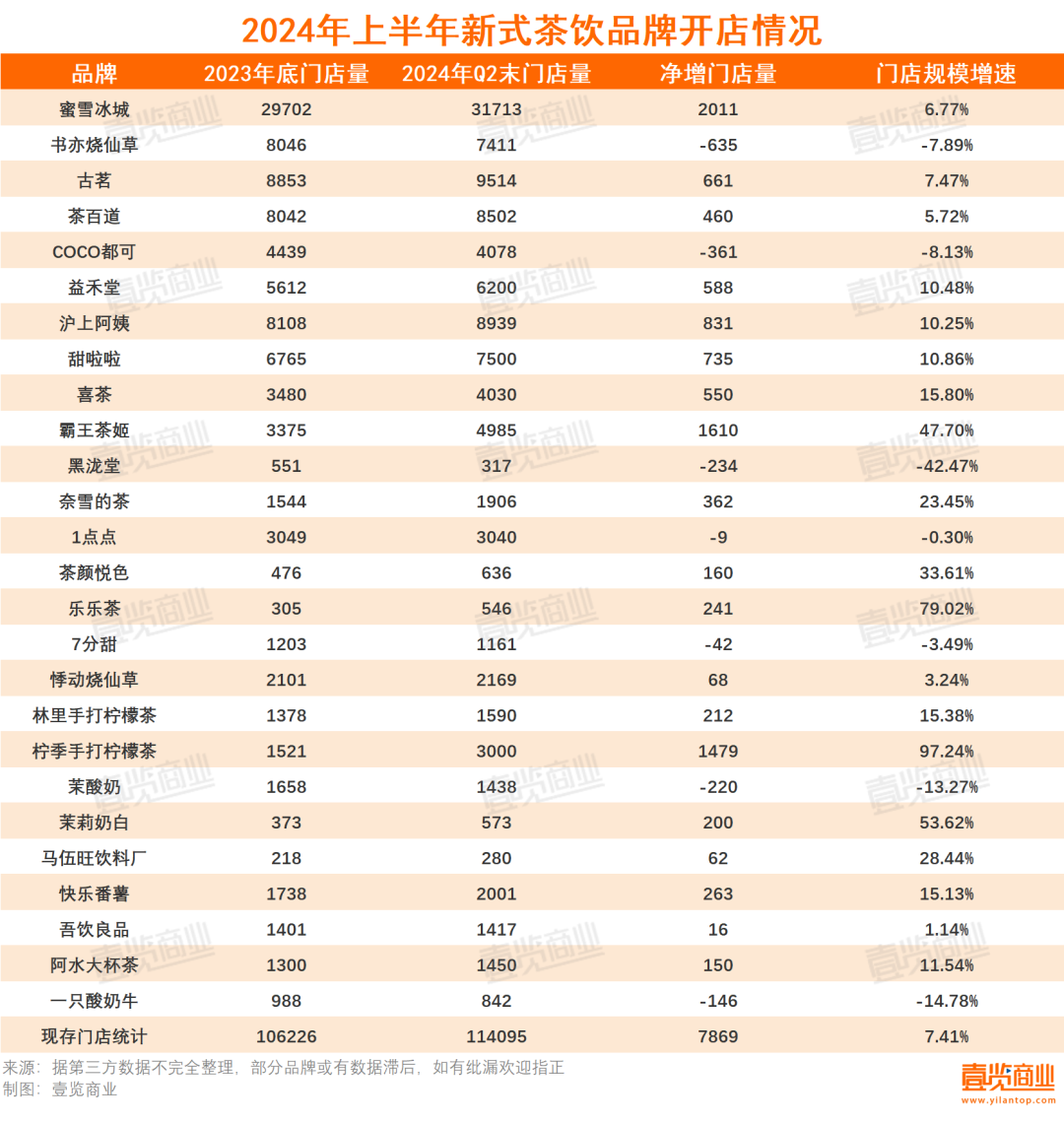 2024年上半年新式茶饮品牌开店情况

| 品牌 | 2023年底门店量 | 2024年Q2末门店量 | 净增门店量 | 门店规模增速 |
|---|---|---|---|---|
| 蜜雪冰城 | 29702 | 31713 | 2011 | 6.77% |
| 书亦烧仙草 | 8046 | 7411 | -635 | -7.89% |
| 古茗 | 8853 | 9514 | 661 | 7.47% |
| 茶百道 | 8042 | 8502 | 460 | 5.72% |
| COCO都可 | 4439 | 4078 | -361 | -8.13% |
| 益禾堂 | 5612 | 6200 | 588 | 10.48% |
| 沪上阿姨 | 8108 | 8939 | 831 | 10.25% |
| 甜啦啦 | 6765 | 7500 | 735 | 10.86% |
| 喜茶 | 3480 | 4030 | 550 | 15.80% |
| 霸王茶姬 | 3375 | 4985 | 1610 | 47.70% |
| 黑泷堂 | 551 | 317 | -234 | -42.47% |
| 奈雪的茶 | 1544 | 1906 | 362 | 23.45% |
| 1点点 | 3049 | 3040 | -9 | -0.30% |
| 茶颜悦色 | 476 | 636 | 160 | 33.61% |
| 乐乐茶 | 305 | 546 | 241 | 79.02% |
| 7分甜 | 1203 | 1161 | -42 | -3.49% |
| 悸动烧仙草 | 2101 | 2169 | 68 | 3.24% |
| 林里手打柠檬茶 | 1378 | 1590 | 212 | 15.38% |
| 柠季手打柠檬茶 | 1521 | 3000 | 1479 | 97.24% |
| 茉酸奶 | 1658 | 1438 | -220 | -13.27% |
| 茉莉奶白 | 373 | 573 | 200 | 53.62% |
| 马伍旺饮料厂 | 218 | 280 | 62 | 28.44% |
| 快乐番薯 | 1738 | 2001 | 263 | 15.13% |
| 吾饮良品 | 1401 | 1417 | 16 | 1.14% |
| 阿水大杯茶 | 1300 | 1450 | 150 | 11.54% |
| 一只酸奶牛 | 988 | 842 | -146 | -14.78% |
| 现存门店统计 | 106226 | 114095 | 7869 | 7.41% |

来源：据第三方数据不完全整理，部分品牌或有数据滞后，如有纰漏欢迎指正
制图：壹览商业

壹览商业
www.yilantop.com